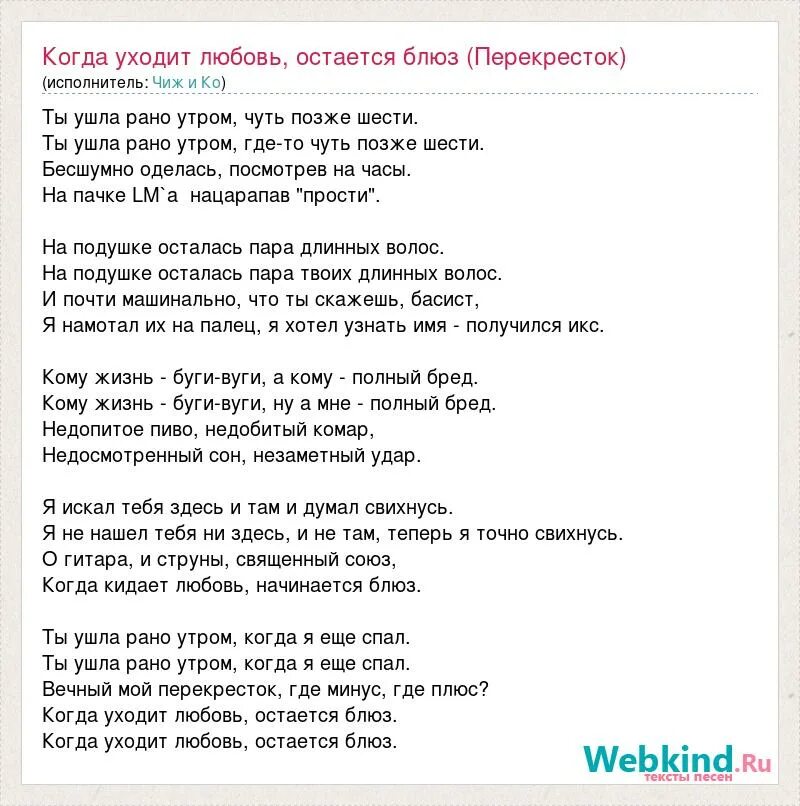 Когда уходит любовь, остается блюз (Перекресток)
(исполнитель: Чиж и Ко)

Ты ушла рано утром, чуть позже шести.
Ты ушла рано утром, где-то чуть позже шести.
Бесшумно оделась, посмотрев на часы.
На пачке LM`а нацарапав "прости".

На подушке осталась пара длинных волос.
На подушке осталась пара твоих длинных волос.
И почти машинально, что ты скажешь, басист,
Я намотал их на палец, я хотел узнать имя - получился икс.

Кому жизнь - буги-вуги, а кому - полный бред.
Кому жизнь - буги-вуги, ну а мне - полный бред.
Недопитое пиво, недобитый комар,
Недосмотренный сон, незаметный удар.

Я искал тебя здесь и там и думал свихнусь.
Я не нашел тебя ни здесь, и не там, теперь я точно свихнусь.
О гитара, и струны, священный союз,
Когда кидает любовь, начинается блюз.

Ты ушла рано утром, когда я еще спал.
Ты ушла рано утром, когда я еще спал.
Вечный мой перекресток, где минус, где плюс?
Когда уходит любовь, остается блюз.
Когда уходит любовь, остается блюз.

Webkind.Ru
тексты песен